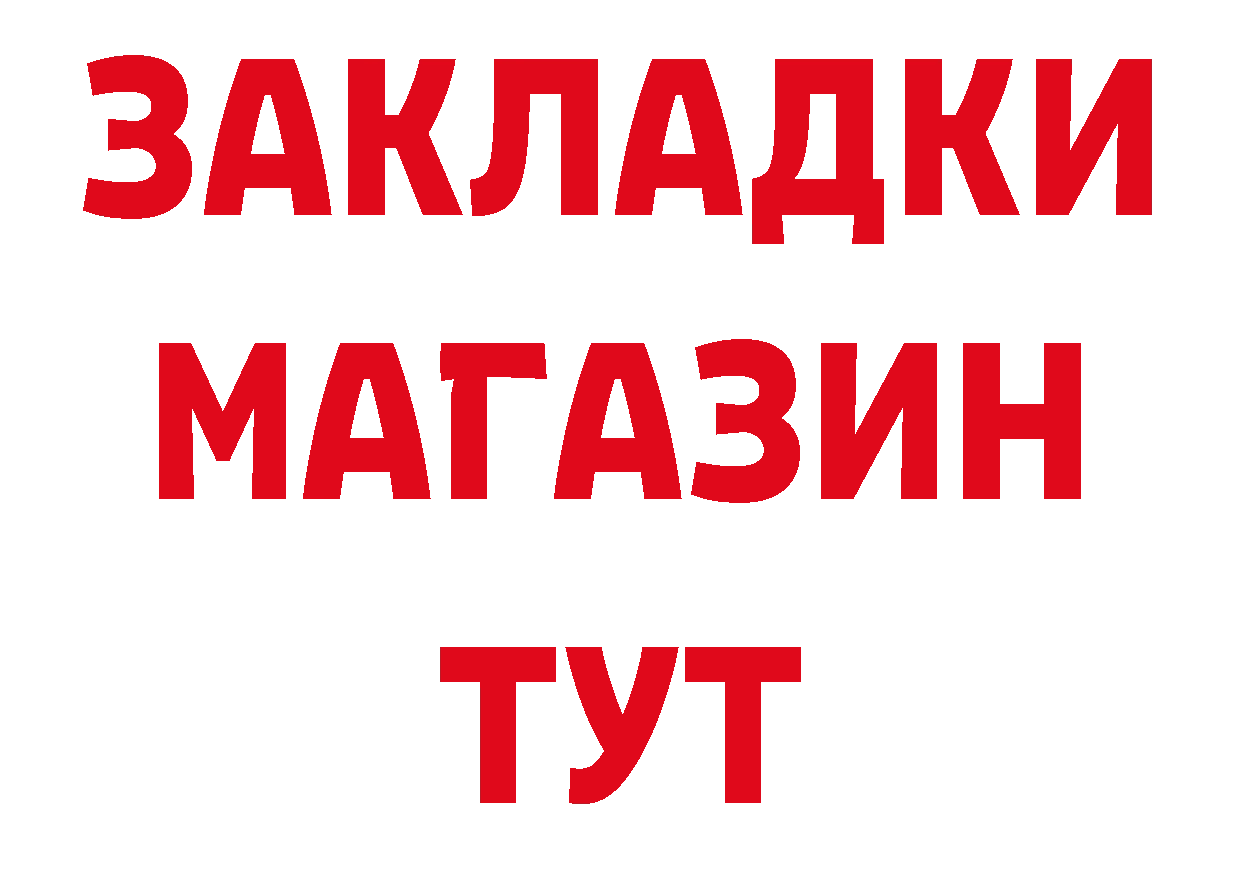 ЗАКЛАДКИ МАГАЗИН ТУТ